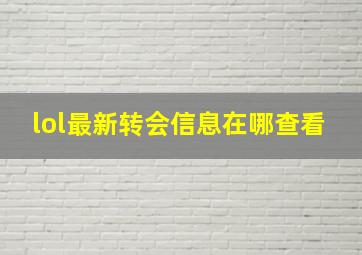 lol最新转会信息在哪查看